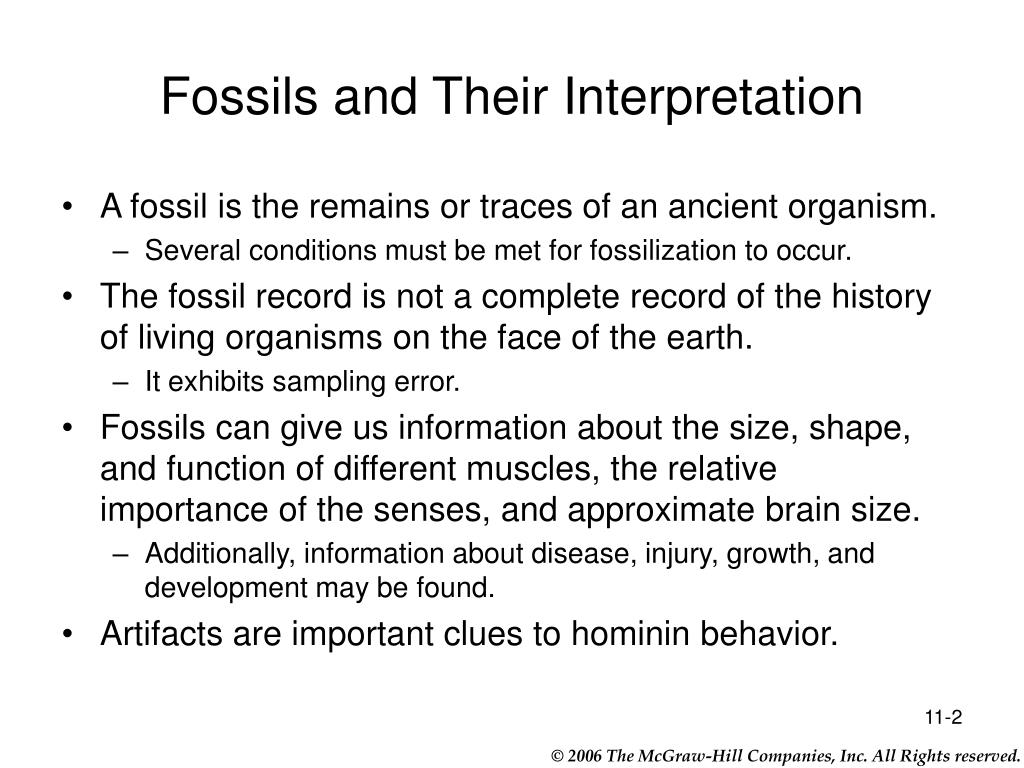 Fossils and Their Interpretation

• A fossil is the remains or traces of an ancient organism.
– Several conditions must be met for fossilization to occur.

• The fossil record is not a complete record of the history of living organisms on the face of the earth.
– It exhibits sampling error.

• Fossils can give us information about the size, shape, and function of different muscles, the relative importance of the senses, and approximate brain size.
– Additionally, information about disease, injury, growth, and development may be found.

• Artifacts are important clues to hominin behavior.

11-2

© 2006 The McGraw-Hill Companies, Inc. All Rights reserved.